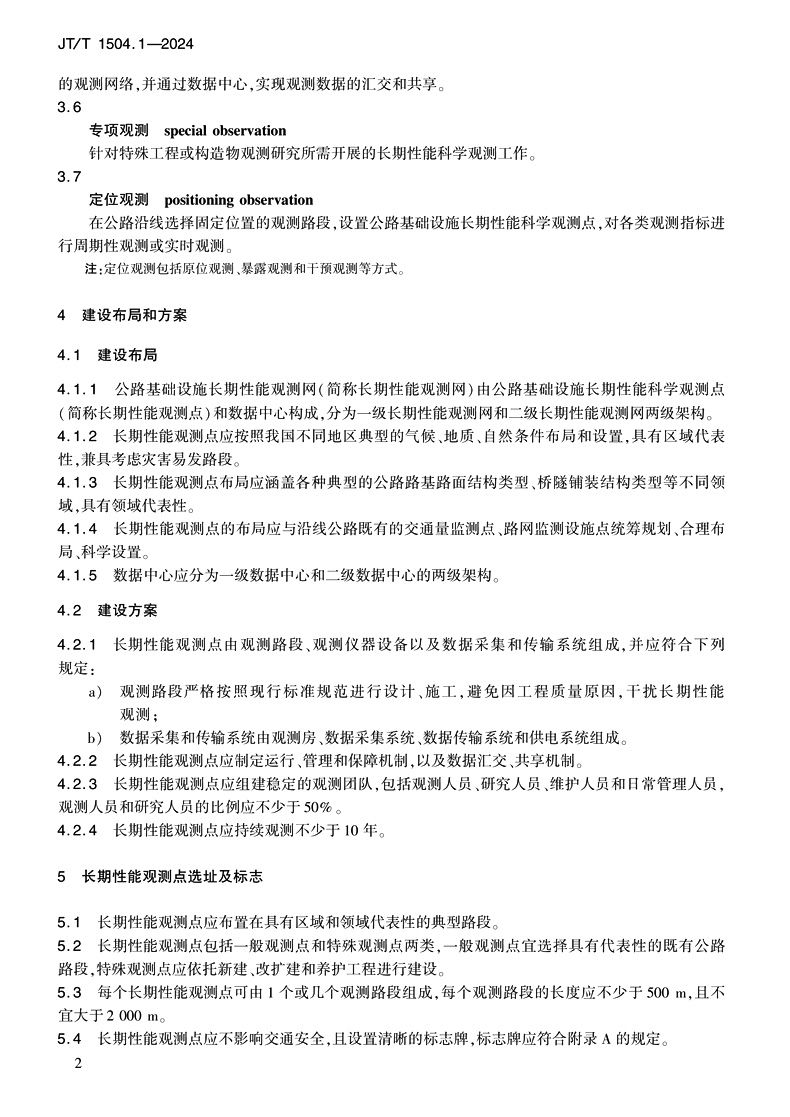 JT/T 1504.1—2024

的观测网络,并通过数据中心,实现观测数据的汇交和共享。

3.6

专项观测 special observation

针对特殊工程或构造物观测研究所需开展的长期性能科学观测工作。

3.7

定位观测 positioning observation

在公路沿线选择固定位置的观测路段,设置公路基础设施长期性能科学观测点,对各类观测指标进行周期性观测或实时观测。

注:定位观测包括原位观测、暴露观测和干预观测等方式。

4 建设布局和方案

4.1 建设布局

4.1.1 公路基础设施长期性能观测网(简称长期性能观测网)由公路基础设施长期性能科学观测点(简称长期性能观测点)和数据中心构成,分为一级长期性能观测网和二级长期性能观测网两级架构。

4.1.2 长期性能观测点应按照我国不同地区典型的气候、地质、自然条件布局和设置,具有区域代表性,兼具考虑灾害易发路段。

4.1.3 长期性能观测点布局应涵盖各种典型的公路路基路面结构类型、桥隧铺装结构类型等不同领域,具有领域代表性。

4.1.4 长期性能观测点的布局应与沿线公路既有的交通量监测点、路网监测设施点统筹规划、合理布局、科学设置。

4.1.5 数据中心应分为一级数据中心和二级数据中心的两级架构。

4.2 建设方案

4.2.1 长期性能观测点由观测路段、观测仪器设备以及数据采集和传输系统组成,并应符合下列规定:

a) 观测路段严格按照现行标准规范进行设计、施工,避免因工程质量原因,干扰长期性能观测;

b) 数据采集和传输系统由观测房、数据采集系统、数据传输系统和供电系统组成。

4.2.2 长期性能观测点应制定运行、管理和保障机制,以及数据汇交、共享机制。

4.2.3 长期性能观测点应组建稳定的观测团队,包括观测人员、研究人员、维护人员和日常管理人员,观测人员和研究人员的比例应不少于50%。

4.2.4 长期性能观测点应持续观测不少于10年。

5 长期性能观测点选址及标志

5.1 长期性能观测点应布置在具有区域和领域代表性的典型路段。

5.2 长期性能观测点包括一般观测点和特殊观测点两类,一般观测点宜选择具有代表性的既有公路路段,特殊观测点应依托新建、改扩建和养护工程进行建设。

5.3 每个长期性能观测点可由1个或几个观测路段组成,每个观测路段的长度应不少于500 m,且不宜大于2 000 m。

5.4 长期性能观测点应不影响交通安全,且设置清晰的标志牌,标志牌应符合附录A的规定。

2